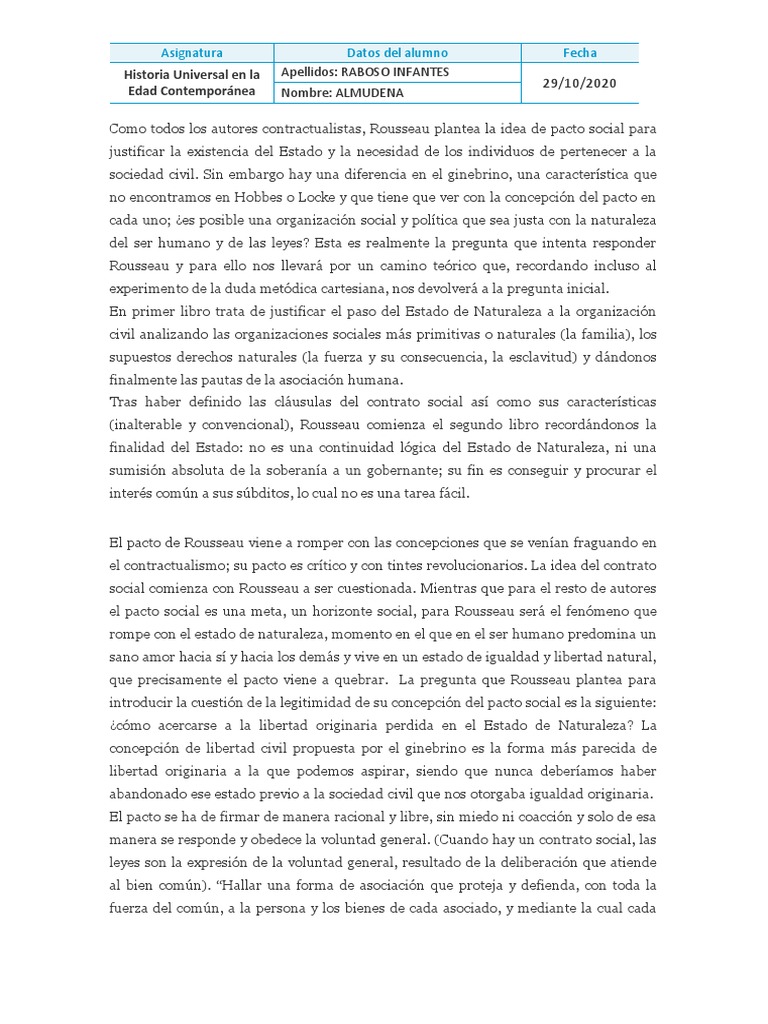 | Asignatura | Datos del alumno | Fecha |
|---|---|---|
| Historia Universal en la Edad Contemporánea | Apellidos: RABOSO INFANTES | 29/10/2020 |
| | Nombre: ALMUDENA | |

Como todos los autores contractualistas, Rousseau plantea la idea de pacto social para justificar la existencia del Estado y la necesidad de los individuos de pertenecer a la sociedad civil. Sin embargo hay una diferencia en el ginebrino, una característica que no encontramos en Hobbes o Locke y que tiene que ver con la concepción del pacto en cada uno; ¿es posible una organización social y política que sea justa con la naturaleza del ser humano y de las leyes? Esta es realmente la pregunta que intenta responder Rousseau y para ello nos llevará por un camino teórico que, recordando incluso al experimento de la duda metódica cartesiana, nos devolverá a la pregunta inicial.
En primer libro trata de justificar el paso del Estado de Naturaleza a la organización civil analizando las organizaciones sociales más primitivas o naturales (la familia), los supuestos derechos naturales (la fuerza y su consecuencia, la esclavitud) y dándonos finalmente las pautas de la asociación humana.
Tras haber definido las cláusulas del contrato social así como sus características (inalterable y convencional), Rousseau comienza el segundo libro recordándonos la finalidad del Estado: no es una continuidad lógica del Estado de Naturaleza, ni una sumisión absoluta de la soberanía a un gobernante; su fin es conseguir y procurar el interés común a sus súbditos, lo cual no es una tarea fácil.

El pacto de Rousseau viene a romper con las concepciones que se venían fraguando en el contractualismo; su pacto es crítico y con tintes revolucionarios. La idea del contrato social comienza con Rousseau a ser cuestionada. Mientras que para el resto de autores el pacto social es una meta, un horizonte social, para Rousseau será el fenómeno que rompe con el estado de naturaleza, momento en el que en el ser humano predomina un sano amor hacia sí y hacia los demás y vive en un estado de igualdad y libertad natural, que precisamente el pacto viene a quebrar. La pregunta que Rousseau plantea para introducir la cuestión de la legitimidad de su concepción del pacto social es la siguiente: ¿cómo acercarse a la libertad originaria perdida en el Estado de Naturaleza? La concepción de libertad civil propuesta por el ginebrino es la forma más parecida de libertad originaria a la que podemos aspirar, siendo que nunca deberíamos haber abandonado ese estado previo a la sociedad civil que nos otorgaba igualdad originaria.
El pacto se ha de firmar de manera racional y libre, sin miedo ni coacción y solo de esa manera se responde y obedece la voluntad general. (Cuando hay un contrato social, las leyes son la expresión de la voluntad general, resultado de la deliberación que atiende al bien común). "Hallar una forma de asociación que proteja y defienda, con toda la fuerza del común, a la persona y los bienes de cada asociado, y mediante la cual cada